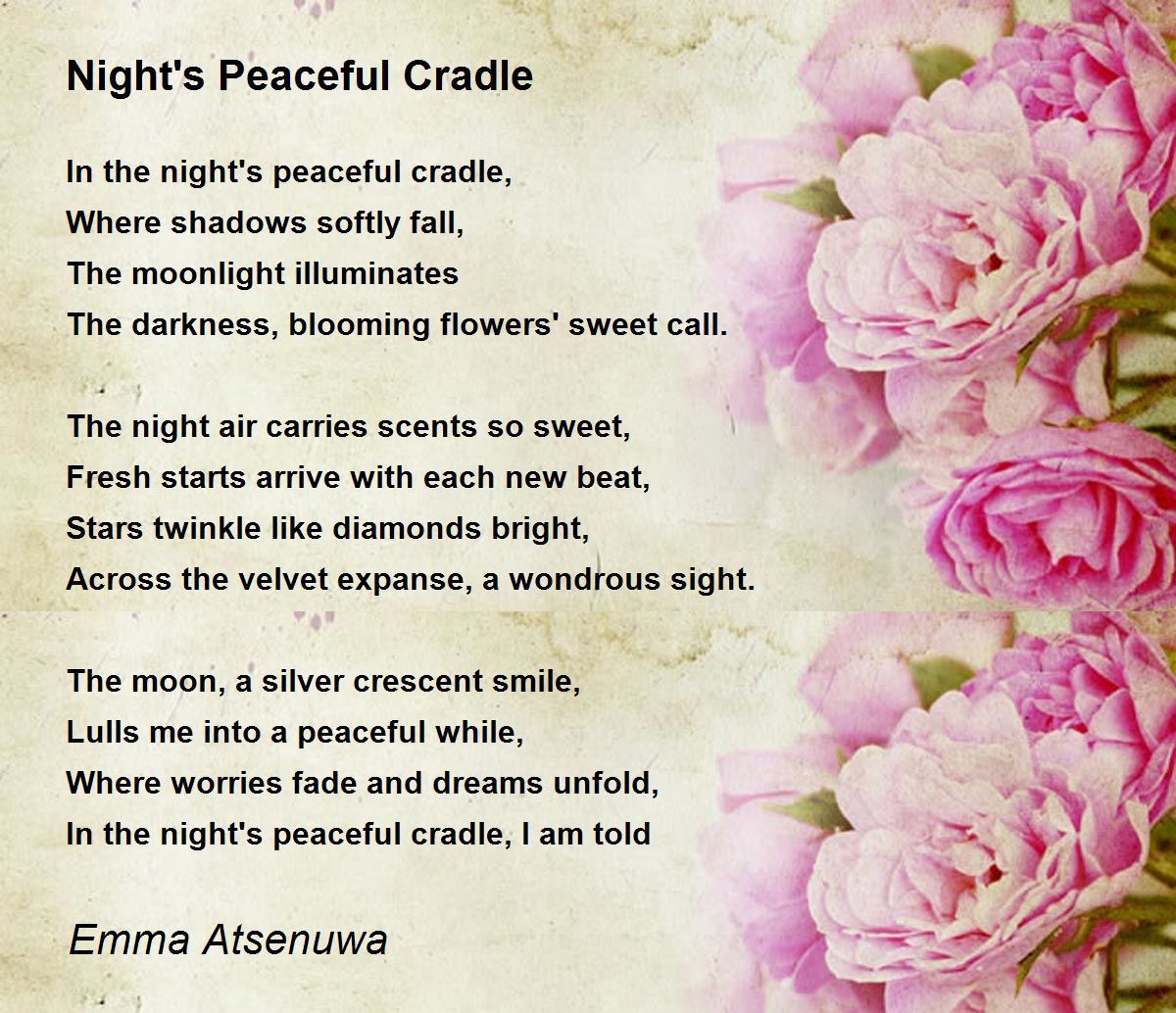 Night's Peaceful Cradle

In the night's peaceful cradle,
Where shadows softly fall,
The moonlight illuminates
The darkness, blooming flowers' sweet call.

The night air carries scents so sweet,
Fresh starts arrive with each new beat,
Stars twinkle like diamonds bright,
Across the velvet expanse, a wondrous sight.

The moon, a silver crescent smile,
Lulls me into a peaceful while,
Where worries fade and dreams unfold,
In the night's peaceful cradle, I am told

Emma Atsenuwa